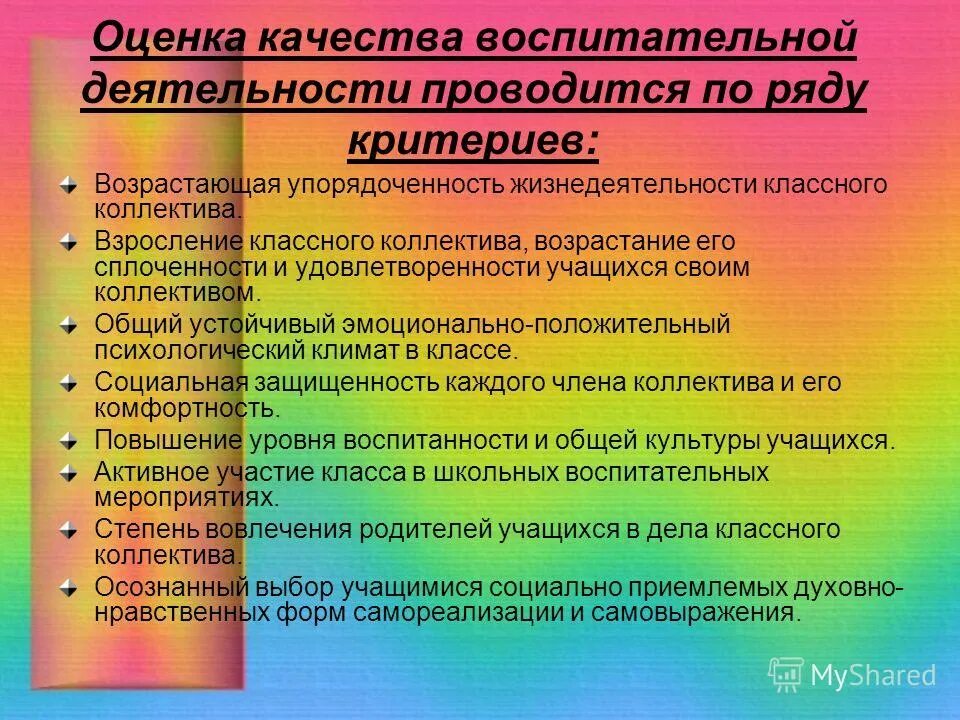 Оценка качества воспитательной деятельности проводится по ряду критериев:

Возрастающая упорядоченность жизнедеятельности классного коллектива.

Взросление классного коллектива, возрастание его сплоченности и удовлетворенности учащихся своим коллективом.

Общий устойчивый эмоционально-положительный психологический климат в классе.

Социальная защищенность каждого члена коллектива и его комфортность.

Повышение уровня воспитанности и общей культуры учащихся.

Активное участие класса в школьных воспитательных мероприятиях.

Степень вовлечения родителей учащихся в дела классного коллектива.

Осознанный выбор учащимися социально приемлемых духовно-нравственных форм самореализации и самовыражения.

MyShared